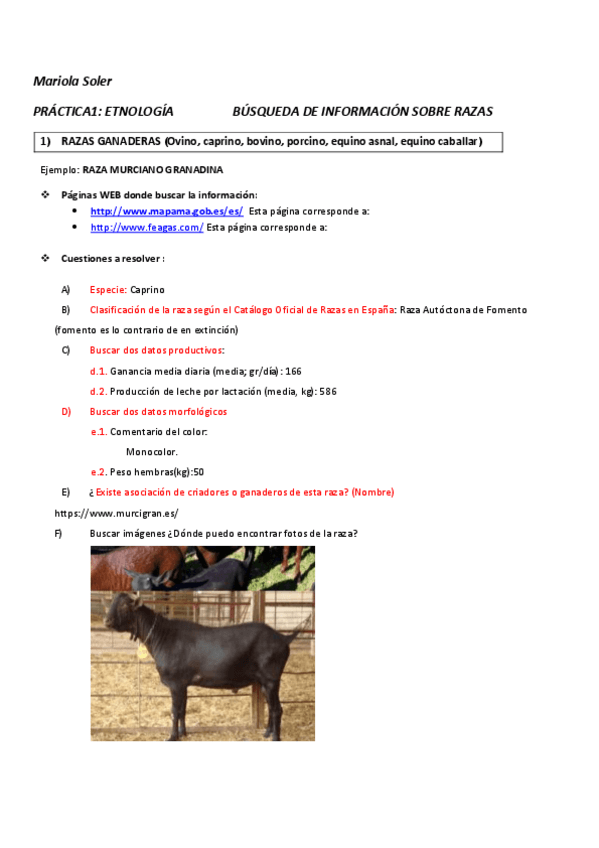 Mariola Soler

PRÁCTICA1: ETNOLOGÍA BÚSQUEDA DE INFORMACIÓN SOBRE RAZAS

1) RAZAS GANADERAS (Ovino, caprino, bovino, porcino, equino asnal, equino caballar)

Ejemplo: RAZA MURCIANO GRANADINA

❖ Páginas WEB donde buscar la información:
• http://www.mapama.gob.es/es/ Esta página corresponde a:
• http://www.feagas.com/ Esta página corresponde a:

❖ Cuestiones a resolver :

A) Especie: Caprino

B) Clasificación de la raza según el Catálogo Oficial de Razas en España: Raza Autóctona de Fomento (fomento es lo contrario de en extinción)

C) Buscar dos datos productivos:

d.1. Ganancia media diaria (media; gr/día): 166

d.2. Producción de leche por lactación (media, kg): 586

D) Buscar dos datos morfológicos

e.1. Comentario del color:

Monocolor.

e.2. Peso hembras(kg):50

E) ¿Existe asociación de criadores o ganaderos de esta raza? (Nombre)

https://www.murcigran.es/

F) Buscar imágenes ¿Dónde puedo encontrar fotos de la raza?